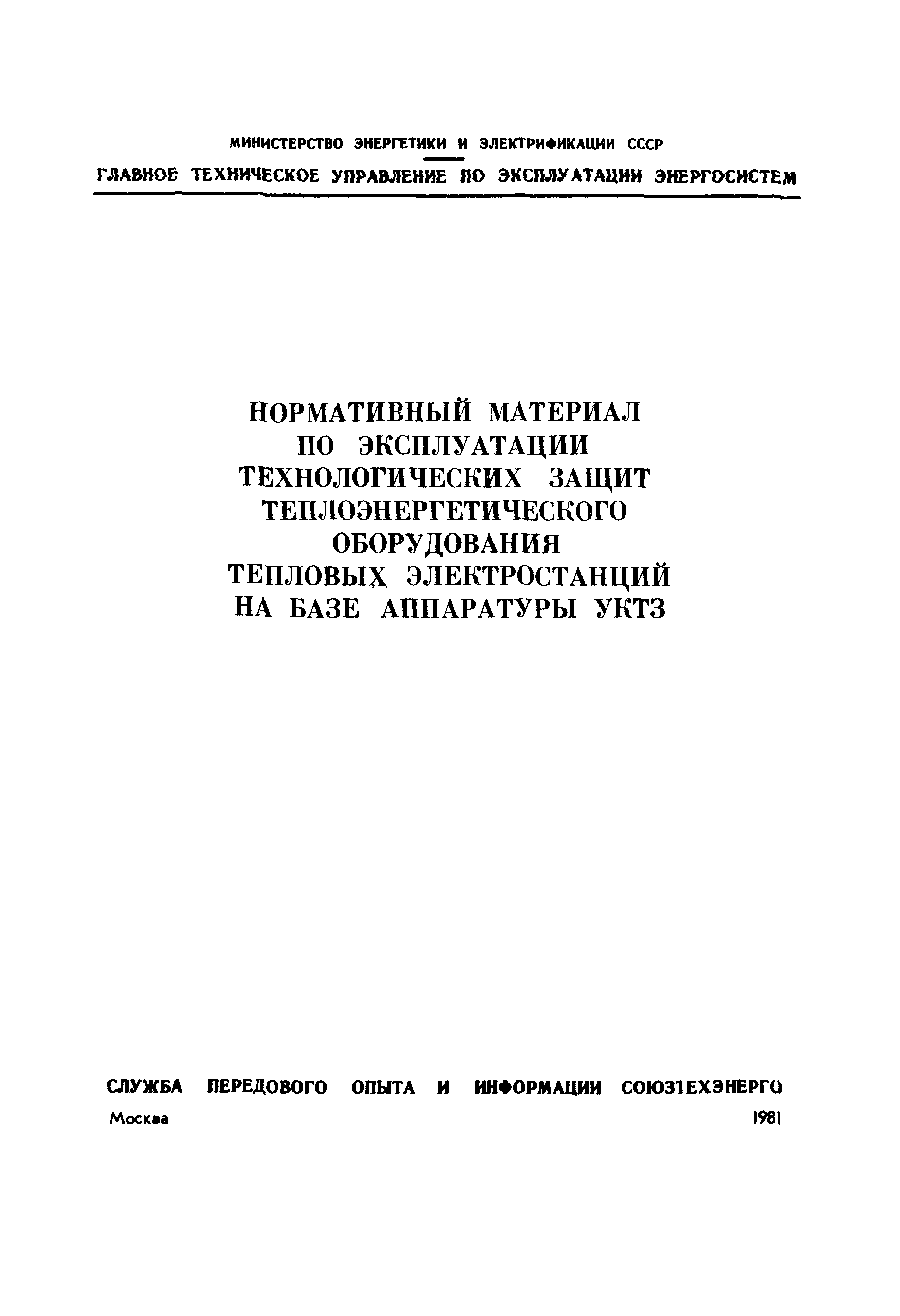 МИНИСТЕРСТВО ЭНЕРГЕТИКИ И ЭЛЕКТРИФИКАЦИИ СССР

ГЛАВНОЕ ТЕХНИЧЕСКОЕ УПРАВЛЕНИЕ ПО ЭКСПЛУАТАЦИИ ЭНЕРГОСИСТЕМ

НОРМАТИВНЫЙ МАТЕРИАЛ ПО ЭКСПЛУАТАЦИИ ТЕХНОЛОГИЧЕСКИХ ЗАЩИТ ТЕПЛОЭНЕРГЕТИЧЕСКОГО ОБОРУДОВАНИЯ ТЕПЛОВЫХ ЭЛЕКТРОСТАНЦИЙ НА БАЗЕ АППАРАТУРЫ УКТЗ

СЛУЖБА ПЕРЕДОВОГО ОПЫТА И ИНФОРМАЦИИ СОЮЗТЕХЭНЕРГО

Москва 1981